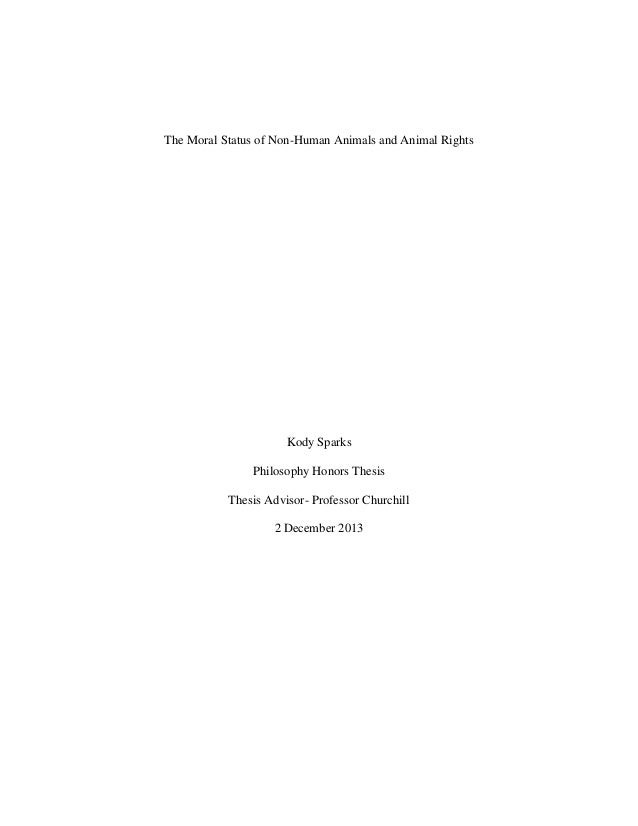 The Moral Status of Non-Human Animals and Animal Rights

Kody Sparks

Philosophy Honors Thesis

Thesis Advisor- Professor Churchill

2 December 2013